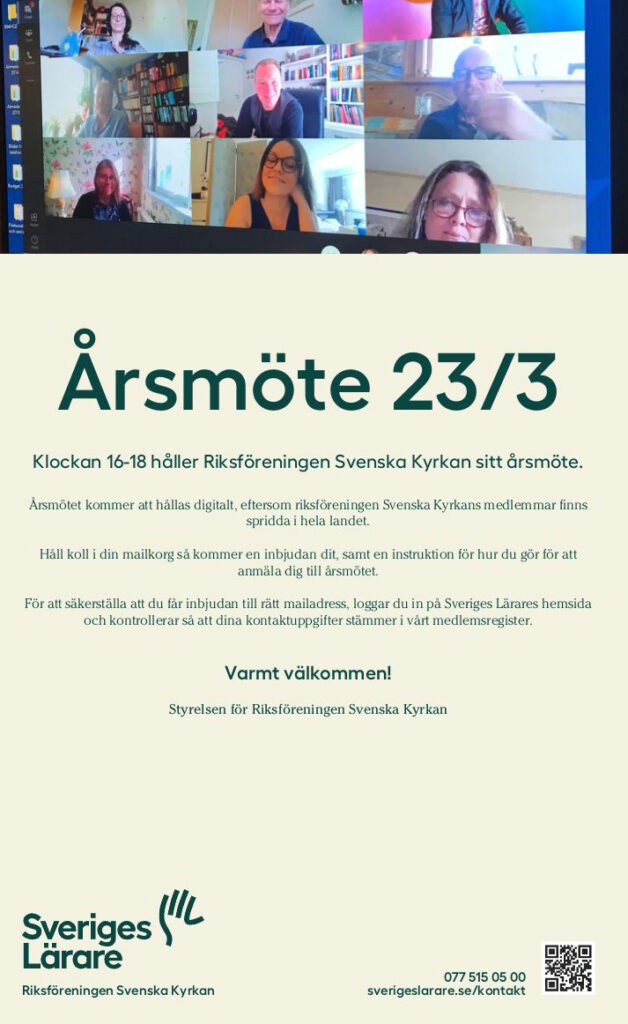 Årsmöte 23/3

Klockan 16-18 håller Riksföreningen Svenska Kyrkan sitt årsmöte.

Årsmötet kommer att hållas digitalt, eftersom riksföreningen Svenska Kyrkans medlemmar finns spridda i hela landet.

Håll koll i din mailkorg så kommer en inbjudan dit, samt en instruktion för hur du gör för att anmäla dig till årsmötet.

För att säkerställa att du får inbjudan till rätt mailadress, loggar du in på Sveriges Lärares hemsida och kontrollerar så att dina kontaktuppgifter stämmer i vårt medlemsregister.

Varmt välkommen!

Styrelsen för Riksföreningen Svenska Kyrkan

Sveriges Lärare

Riksföreningen Svenska Kyrkan

077 515 05 00
sverigeslarare.se/kontakt